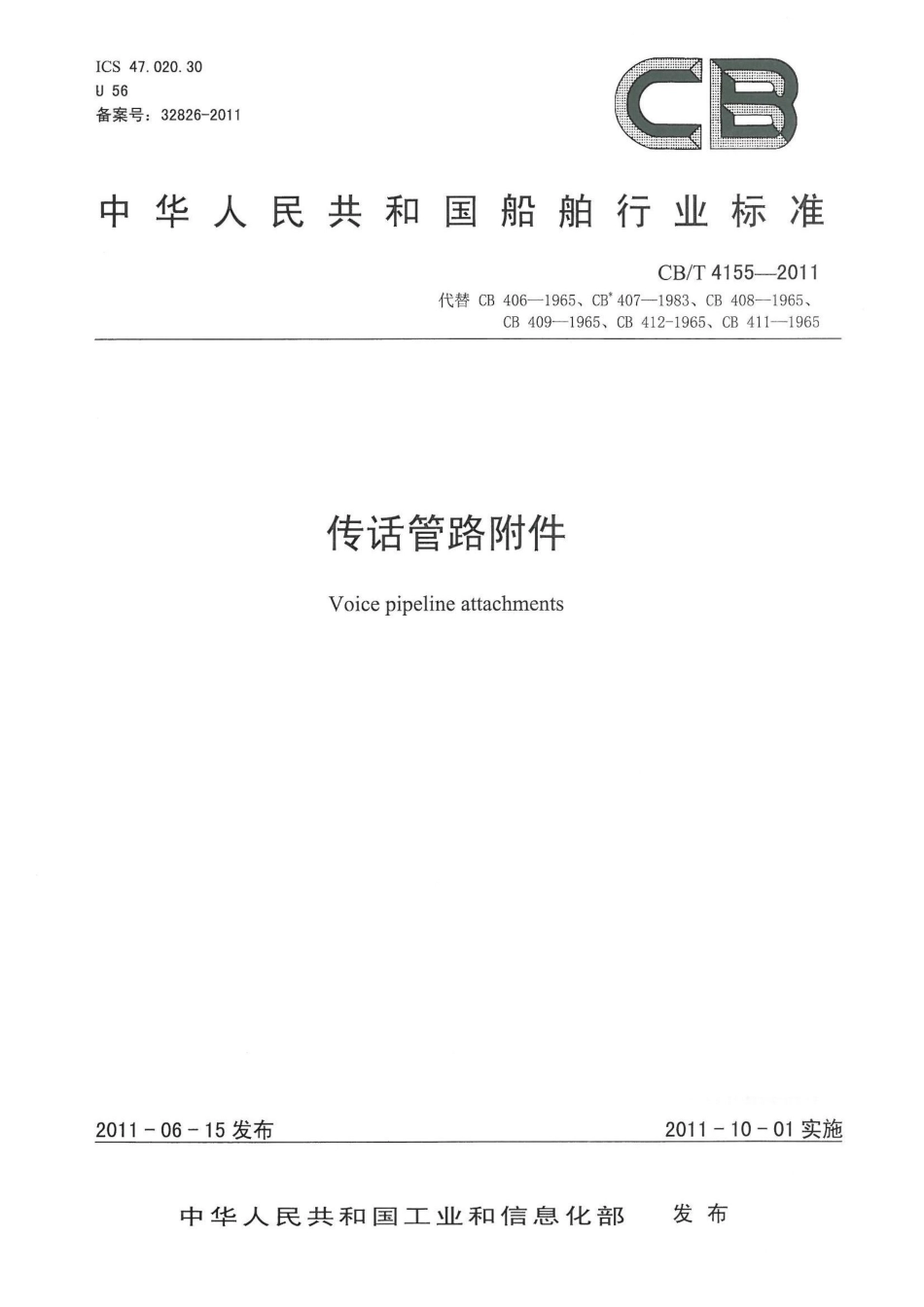 ICS 47.020.30
U 56
备案号：32826-2011

CB

中华人民共和国船舶行业标准

CB/T 4155—2011
代替 CB 406—1965、CB* 407—1983、CB 408—1965、CB 409—1965、CB 412-1965、CB 411—1965

传话管路附件

Voice pipeline attachments

2011-06-15 发布

2011-10-01 实施

中华人民共和国工业和信息化部　发布